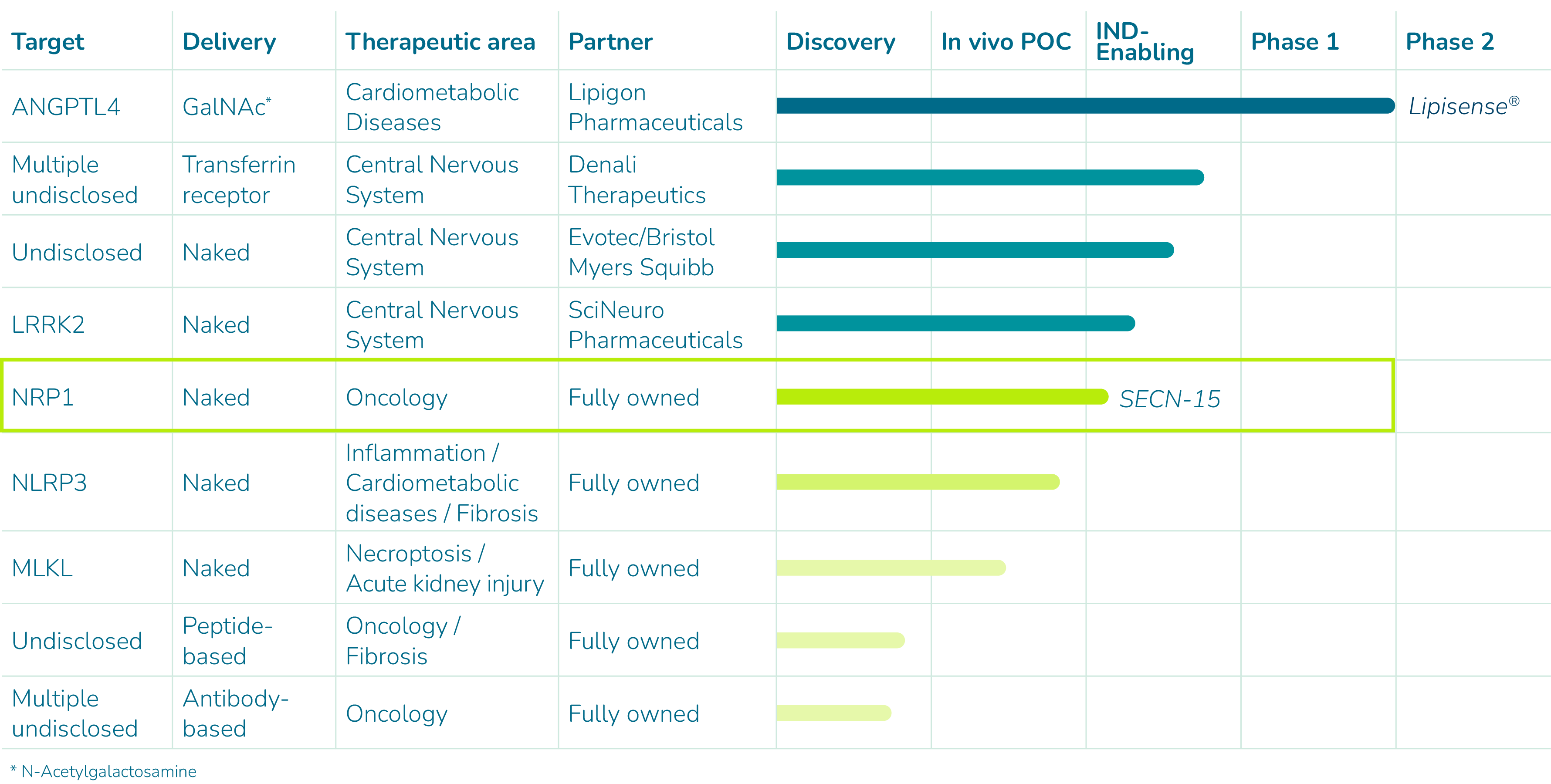 | Target | Delivery | Therapeutic area | Partner | Discovery | In vivo POC | IND-Enabling | Phase 1 | Phase 2 |
|---|---|---|---|---|---|---|---|---|
| ANGPTL4 | GalNAc* | Cardiometabolic Diseases | Lipigon Pharmaceuticals | | | | | Lipisense® |
| Multiple undisclosed | Transferrin receptor | Central Nervous System | Denali Therapeutics | | | | | |
| Undisclosed | Naked | Central Nervous System | Evotec/Bristol Myers Squibb | | | | | |
| LRRK2 | Naked | Central Nervous System | SciNeuro Pharmaceuticals | | | | | |
| NRP1 | Naked | Oncology | Fully owned | | | SECN-15 | | |
| NLRP3 | Naked | Inflammation / Cardiometabolic diseases / Fibrosis | Fully owned | | | | | |
| MLKL | Naked | Necroptosis / Acute kidney injury | Fully owned | | | | | |
| Undisclosed | Peptide-based | Oncology / Fibrosis | Fully owned | | | | | |
| Multiple undisclosed | Antibody-based | Oncology | Fully owned | | | | | |

* N-Acetylgalactosamine